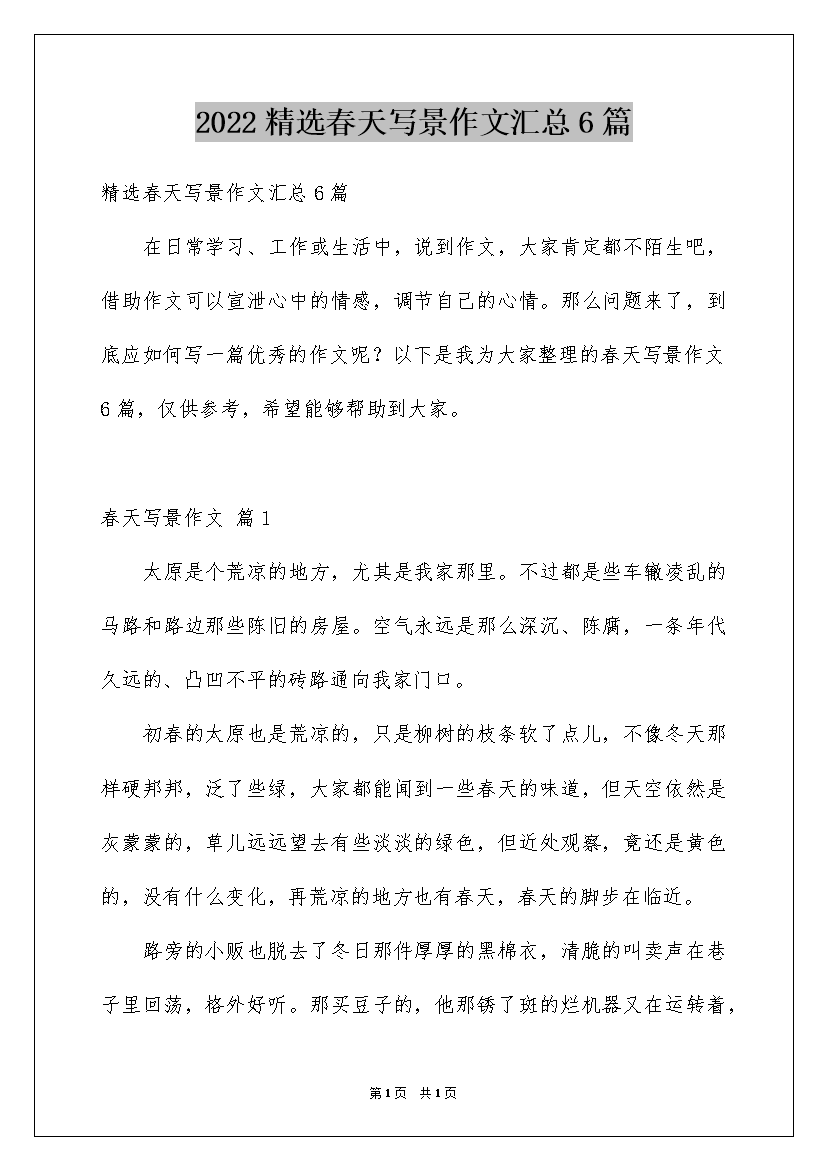 2022 精选春天写景作文汇总 6 篇

精选春天写景作文汇总 6 篇

在日常学习、工作或生活中，说到作文，大家肯定都不陌生吧，借助作文可以宣泄心中的情感，调节自己的心情。那么问题来了，到底应如何写一篇优秀的作文呢？以下是我为大家整理的春天写景作文 6 篇，仅供参考，希望能够帮助到大家。

春天写景作文 篇 1

太原是个荒凉的地方，尤其是我家那里。不过都是些车辙凌乱的马路和路边那些陈旧的房屋。空气永远是那么深沉、陈腐，一条年代久远的、凸凹不平的砖路通向我家门口。

初春的太原也是荒凉的，只是柳树的枝条软了点儿，不像冬天那样硬邦邦，泛了些绿，大家都能闻到一些春天的味道，但天空依然是灰蒙蒙的，草儿远远望去有些淡淡的绿色，但近处观察，竟还是黄色的，没有什么变化，再荒凉的地方也有春天，春天的脚步在临近。

路旁的小贩也脱去了冬日那件厚厚的黑棉衣，清脆的叫卖声在巷子里回荡，格外好听。那买豆子的，他那锈了斑的烂机器又在运转着，

第 1 页 共 1 页